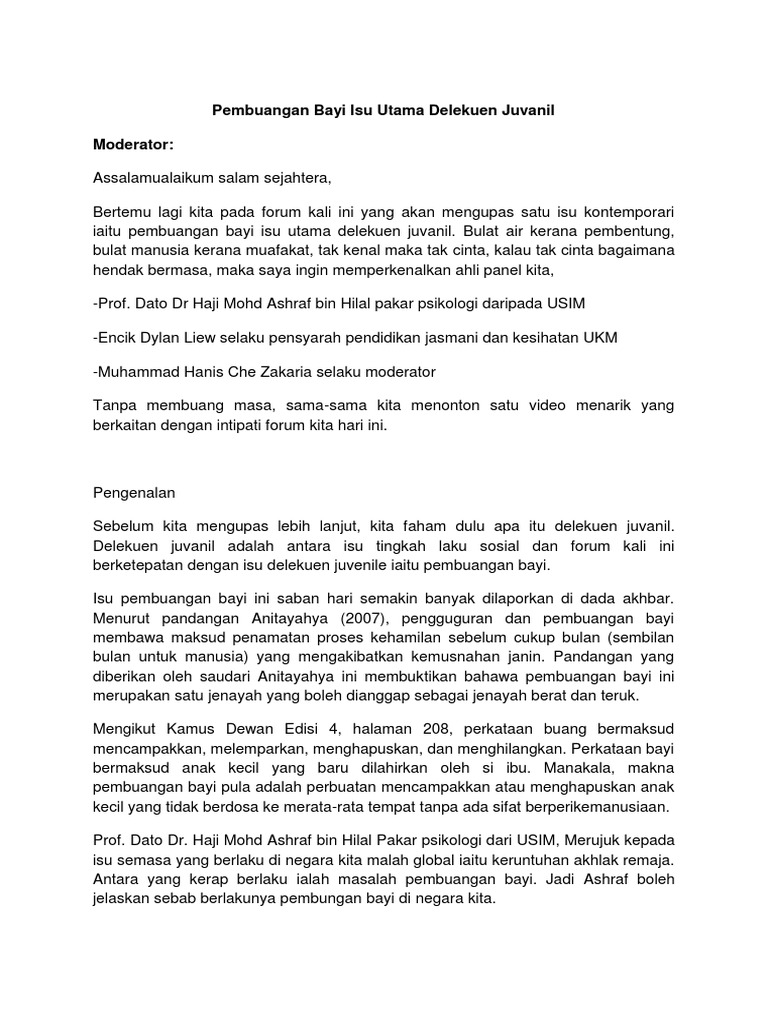 Pembuangan Bayi Isu Utama Delekuen Juvanil

Moderator:

Assalamualaikum salam sejahtera,

Bertemu lagi kita pada forum kali ini yang akan mengupas satu isu kontemporari iaitu pembuangan bayi isu utama delekuen juvanil. Bulat air kerana pembentung, bulat manusia kerana muafakat, tak kenal maka tak cinta, kalau tak cinta bagaimana hendak bermasa, maka saya ingin memperkenalkan ahli panel kita,

-Prof. Dato Dr Haji Mohd Ashraf bin Hilal pakar psikologi daripada USIM

-Encik Dylan Liew selaku pensyarah pendidikan jasmani dan kesihatan UKM

-Muhammad Hanis Che Zakaria selaku moderator

Tanpa membuang masa, sama-sama kita menonton satu video menarik yang berkaitan dengan intipati forum kita hari ini.

Pengenalan

Sebelum kita mengupas lebih lanjut, kita faham dulu apa itu delekuen juvanil. Delekuen juvanil adalah antara isu tingkah laku sosial dan forum kali ini berketepatan dengan isu delekuen juvenile iaitu pembuangan bayi.

Isu pembuangan bayi ini saban hari semakin banyak dilaporkan di dada akhbar. Menurut pandangan Anitayahya (2007), pengguguran dan pembuangan bayi membawa maksud penamatan proses kehamilan sebelum cukup bulan (sembilan bulan untuk manusia) yang mengakibatkan kemusnahan janin. Pandangan yang diberikan oleh saudari Anitayahya ini membuktikan bahawa pembuangan bayi ini merupakan satu jenayah yang boleh dianggap sebagai jenayah berat dan teruk.

Mengikut Kamus Dewan Edisi 4, halaman 208, perkataan buang bermaksud mencampakkan, melemparkan, menghapuskan, dan menghilangkan. Perkataan bayi bermaksud anak kecil yang baru dilahirkan oleh si ibu. Manakala, makna pembuangan bayi pula adalah perbuatan mencampakkan atau menghapuskan anak kecil yang tidak berdosa ke merata-rata tempat tanpa ada sifat berperikemanusiaan.

Prof. Dato Dr. Haji Mohd Ashraf bin Hilal Pakar psikologi dari USIM, Merujuk kepada isu semasa yang berlaku di negara kita malah global iaitu keruntuhan akhlak remaja. Antara yang kerap berlaku ialah masalah pembuangan bayi. Jadi Ashraf boleh jelaskan sebab berlakunya pembungan bayi di negara kita.